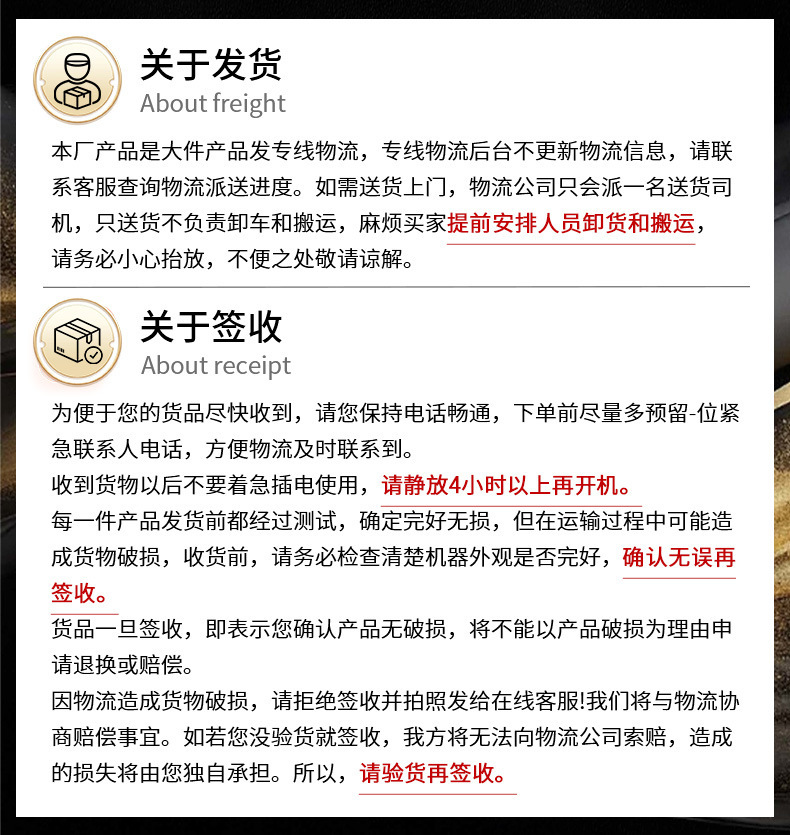 关于发货
About freight

本厂产品是大件产品发专线物流，专线物流后台不更新物流信息，请联系客服查询物流派送进度。如需送货上门，物流公司只会派一名送货司机，只送货不负责卸车和搬运，麻烦买家提前安排人员卸货和搬运，请务必小心抬放，不便之处敬请谅解。

关于签收
About receipt

为便于您的货品尽快收到，请您保持电话畅通，下单前尽量多预留-位紧急联系人电话，方便物流及时联系到。
收到货物以后不要着急插电使用，请静放4小时以上再开机。
每一件产品发货前都经过测试，确定完好无损，但在运输过程中可能造成货物破损，收货前，请务必检查清楚机器外观是否完好，确认无误再签收。
货品一旦签收，即表示您确认产品无破损，将不能以产品破损为理由申请退换或赔偿。
因物流造成货物破损，请拒绝签收并拍照发给在线客服!我们将与物流协商赔偿事宜。如若您没验货就签收，我方将无法向物流公司索赔，造成的损失将由您独自承担。所以，请验货再签收。